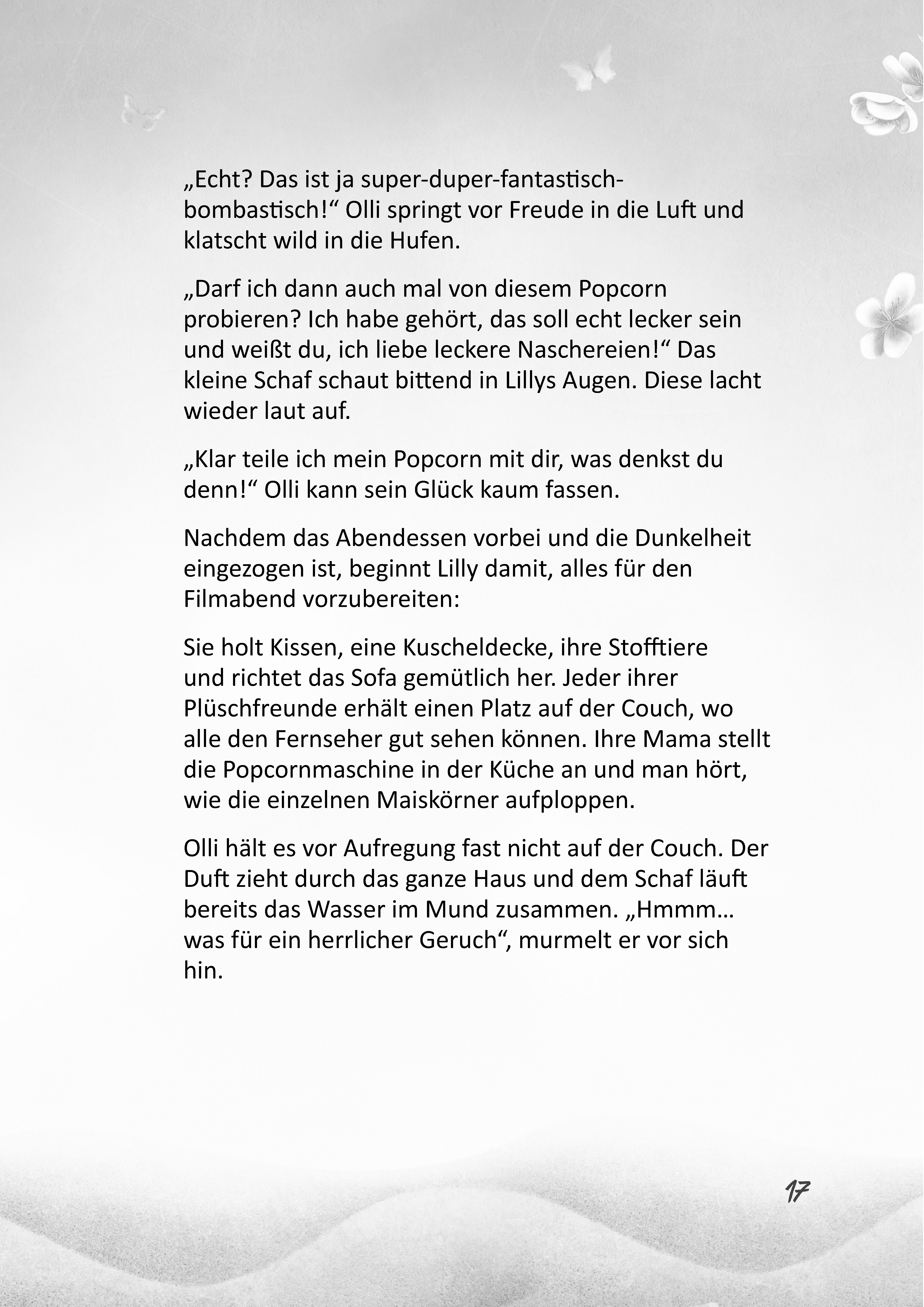 „Echt? Das ist ja super-duper-fantastisch-bombastisch!“ Olli springt vor Freude in die Luft und klatscht wild in die Hufen.

„Darf ich dann auch mal von diesem Popcorn probieren? Ich habe gehört, das soll echt lecker sein und weißt du, ich liebe leckere Naschereien!“ Das kleine Schaf schaut bittend in Lillys Augen. Diese lacht wieder laut auf.

„Klar teile ich mein Popcorn mit dir, was denkst du denn!“ Olli kann sein Glück kaum fassen.

Nachdem das Abendessen vorbei und die Dunkelheit eingezogen ist, beginnt Lilly damit, alles für den Filmabend vorzubereiten:

Sie holt Kissen, eine Kuscheldecke, ihre Stofftiere und richtet das Sofa gemütlich her. Jeder ihrer Plüschfreunde erhält einen Platz auf der Couch, wo alle den Fernseher gut sehen können. Ihre Mama stellt die Popcornmaschine in der Küche an und man hört, wie die einzelnen Maiskörner aufploppen.

Olli hält es vor Aufregung fast nicht auf der Couch. Der Duft zieht durch das ganze Haus und dem Schaf läuft bereits das Wasser im Mund zusammen. „Hmmm… was für ein herrlicher Geruch“, murmelt er vor sich hin.

17